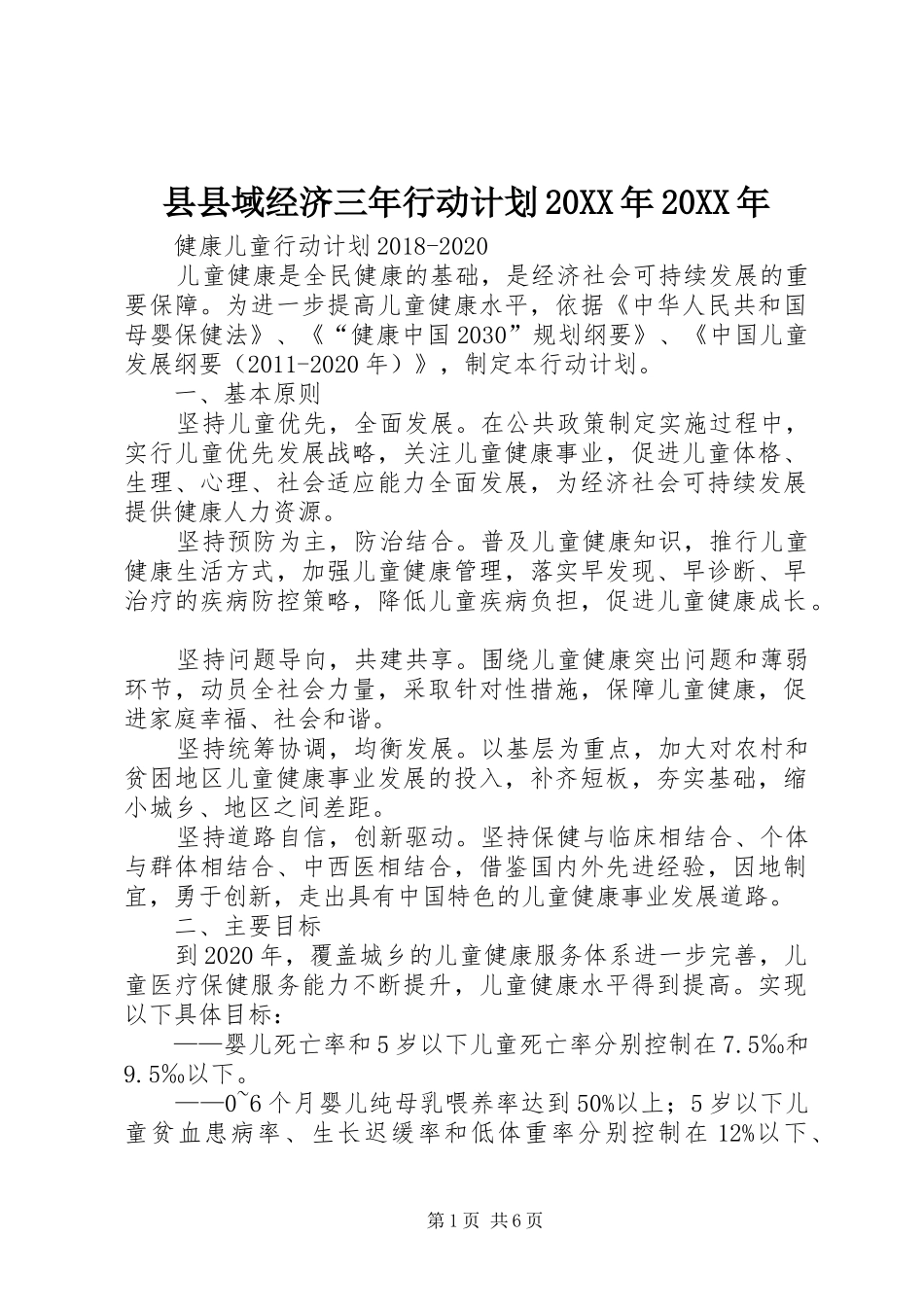 县县域经济三年行动计划20XX年20XX年

健康儿童行动计划2018-2020

儿童健康是全民健康的基础，是经济社会可持续发展的重要保障。为进一步提高儿童健康水平，依据《中华人民共和国母婴保健法》、《“健康中国2030”规划纲要》、《中国儿童发展纲要（2011-2020年）》，制定本行动计划。

一、基本原则

坚持儿童优先，全面发展。在公共政策制定实施过程中，实行儿童优先发展战略，关注儿童健康事业，促进儿童体格、生理、心理、社会适应能力全面发展，为经济社会可持续发展提供健康人力资源。

坚持预防为主，防治结合。普及儿童健康知识，推行儿童健康生活方式，加强儿童健康管理，落实早发现、早诊断、早治疗的疾病防控策略，降低儿童疾病负担，促进儿童健康成长。

坚持问题导向，共建共享。围绕儿童健康突出问题和薄弱环节，动员全社会力量，采取针对性措施，保障儿童健康，促进家庭幸福、社会和谐。

坚持统筹协调，均衡发展。以基层为重点，加大对农村和贫困地区儿童健康事业发展的投入，补齐短板，夯实基础，缩小城乡、地区之间差距。

坚持道路自信，创新驱动。坚持保健与临床相结合、个体与群体相结合、中西医相结合，借鉴国内外先进经验，因地制宜，勇于创新，走出具有中国特色的儿童健康事业发展道路。

二、主要目标

到2020年，覆盖城乡的儿童健康服务体系进一步完善，儿童医疗保健服务能力不断提升，儿童健康水平得到提高。实现以下具体目标：

——婴儿死亡率和5岁以下儿童死亡率分别控制在7.5‰和9.5‰以下。

——0~6个月婴儿纯母乳喂养率达到50%以上；5岁以下儿童贫血患病率、生长迟缓率和低体重率分别控制在12%以下、

第1页 共6页